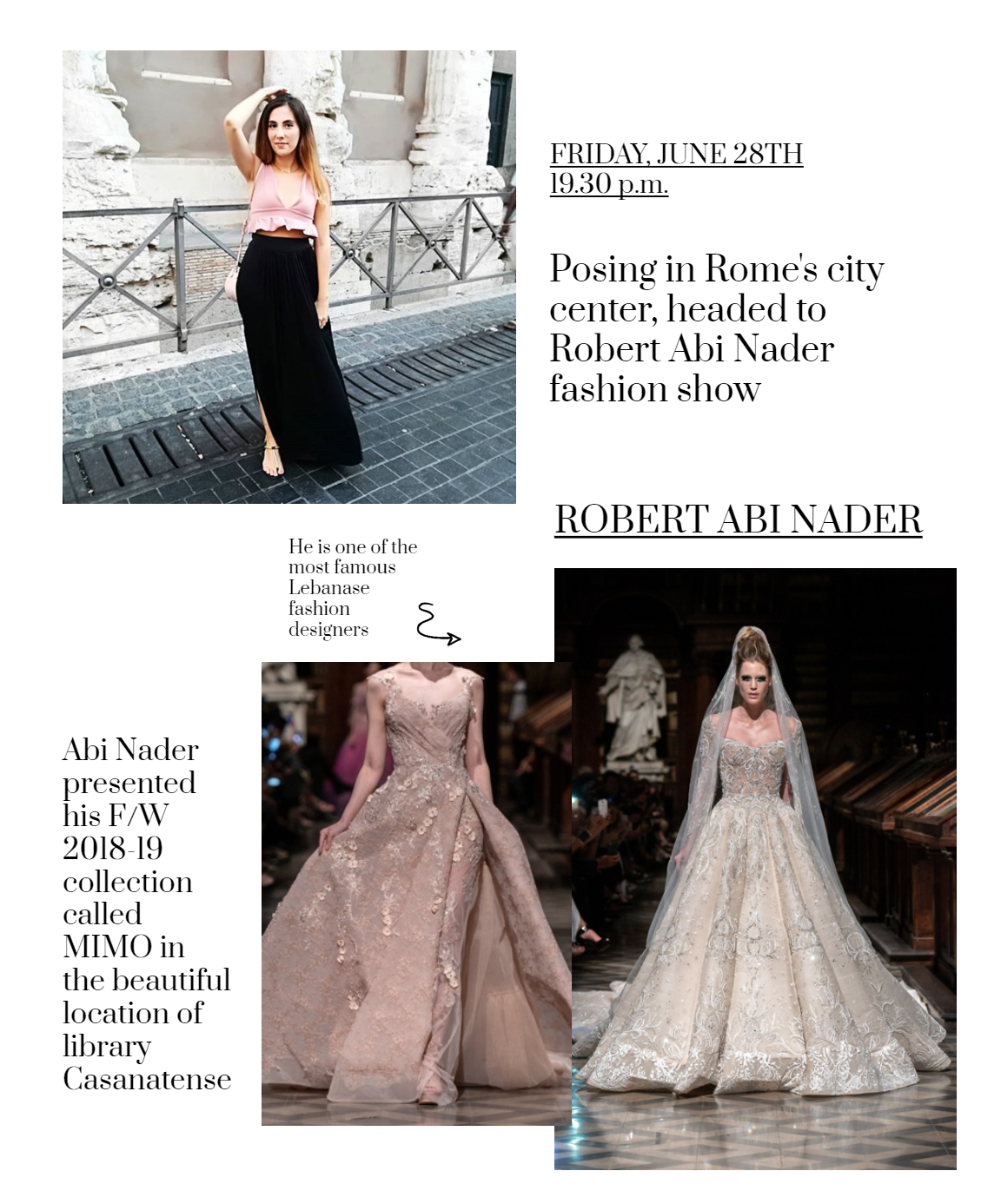 FRIDAY, JUNE 28TH
19.30 p.m.

Posing in Rome's city center, headed to Robert Abi Nader fashion show

ROBERT ABI NADER

He is one of the most famous Lebanase fashion designers

Abi Nader presented his F/W 2018-19 collection called MIMO in the beautiful location of library Casanatense